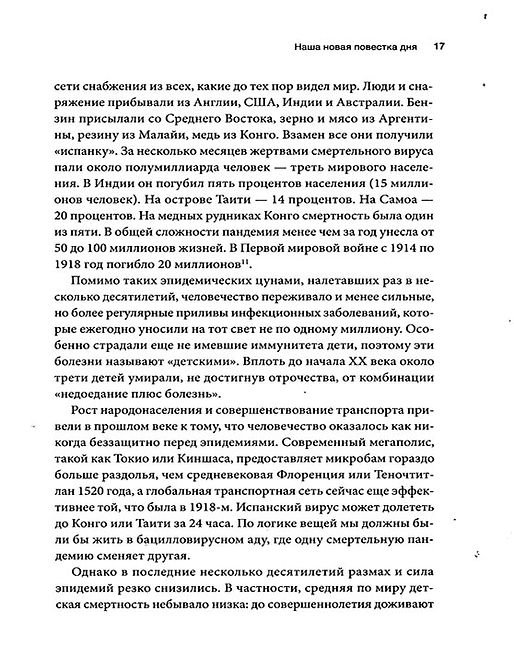 Наша новая повестка дня 17

сети снабжения из всех, какие до тех пор видел мир. Люди и снаряжение прибывали из Англии, США, Индии и Австралии. Бензин присылали со Среднего Востока, зерно и мясо из Аргентины, резину из Малайи, медь из Конго. Взамен все они получили «испанку». За несколько месяцев жертвами смертельного вируса пали около полумиллиарда человек — треть мирового населения. В Индии он погубил пять процентов населения (15 миллионов человек). На острове Таити — 14 процентов. На Самоа — 20 процентов. На медных рудниках Конго смертность была один из пяти. В общей сложности пандемия менее чем за год унесла от 50 до 100 миллионов жизней. В Первой мировой войне с 1914 по 1918 год погибло 20 миллионов$^{11}$.

Помимо таких эпидемических цунами, налетавших раз в несколько десятилетий, человечество переживало и менее сильные, но более регулярные приливы инфекционных заболеваний, которые ежегодно уносили на тот свет не по одному миллиону. Особенно страдали еще не имевшие иммунитета дети, поэтому эти болезни называют «детскими». Вплоть до начала XX века около трети детей умирали, не достигнув отрочества, от комбинации «недоедание плюс болезнь».

Рост народонаселения и совершенствование транспорта привели в прошлом веке к тому, что человечество оказалось как никогда беззащитно перед эпидемиями. Современный мегаполис, такой как Токио или Киншаса, предоставляет микробам гораздо больше раздолья, чем средневековая Флоренция или Теночтитлан 1520 года, а глобальная транспортная сеть сейчас еще эффективнее той, что была в 1918-м. Испанский вирус может долететь до Конго или Таити за 24 часа. По логике вещей мы должны были бы жить в бацилловирусном аду, где одну смертельную пандемию сменяет другая.

Однако в последние несколько десятилетий размах и сила эпидемий резко снизились. В частности, средняя по миру детская смертность небывало низка: до совершеннолетия доживают